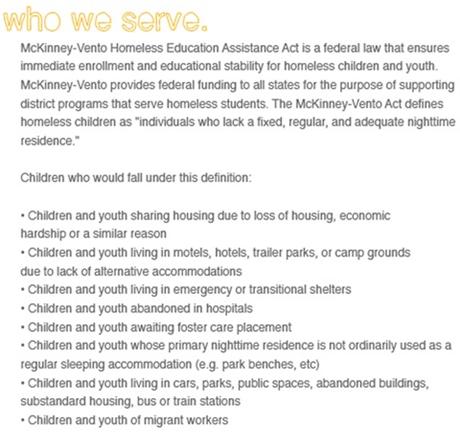 who we serve.

McKinney-Vento Homeless Education Assistance Act is a federal law that ensures immediate enrollment and educational stability for homeless children and youth. McKinney-Vento provides federal funding to all states for the purpose of supporting district programs that serve homeless students. The McKinney-Vento Act defines homeless children as "individuals who lack a fixed, regular, and adequate nighttime residence."

Children who would fall under this definition:

• Children and youth sharing housing due to loss of housing, economic hardship or a similar reason
• Children and youth living in motels, hotels, trailer parks, or camp grounds due to lack of alternative accommodations
• Children and youth living in emergency or transitional shelters
• Children and youth abandoned in hospitals
• Children and youth awaiting foster care placement
• Children and youth whose primary nighttime residence is not ordinarily used as a regular sleeping accommodation (e.g. park benches, etc)
• Children and youth living in cars, parks, public spaces, abandoned buildings, substandard housing, bus or train stations
• Children and youth of migrant workers